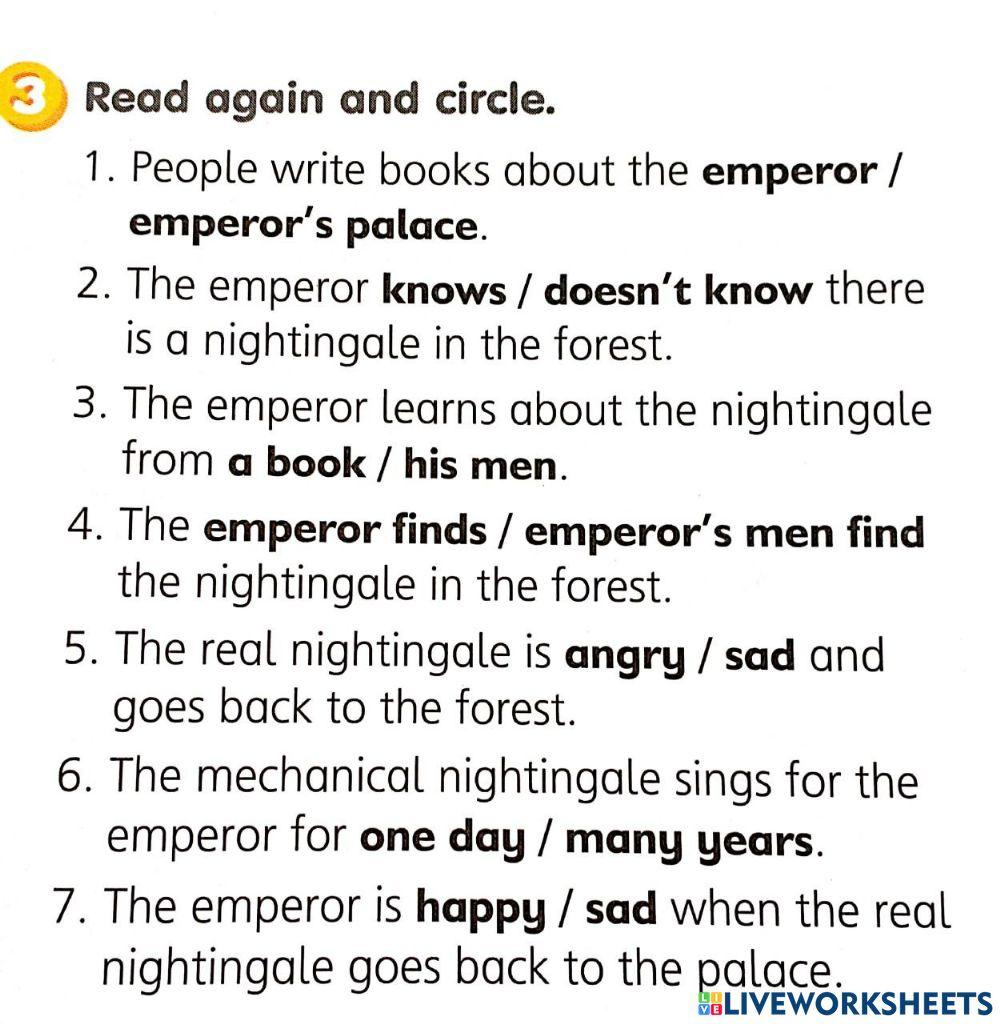 3 Read again and circle.

1. People write books about the emperor / emperor's palace.

2. The emperor knows / doesn't know there is a nightingale in the forest.

3. The emperor learns about the nightingale from a book / his men.

4. The emperor finds / emperor's men find the nightingale in the forest.

5. The real nightingale is angry / sad and goes back to the forest.

6. The mechanical nightingale sings for the emperor for one day / many years.

7. The emperor is happy / sad when the real nightingale goes back to the palace.

LIVEWORKSHEETS